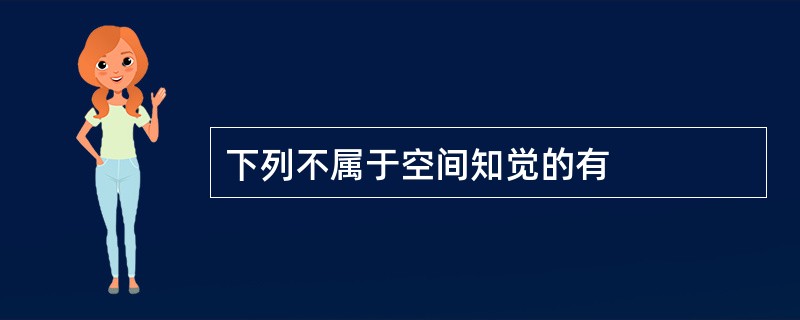 下列不属于空间知觉的有